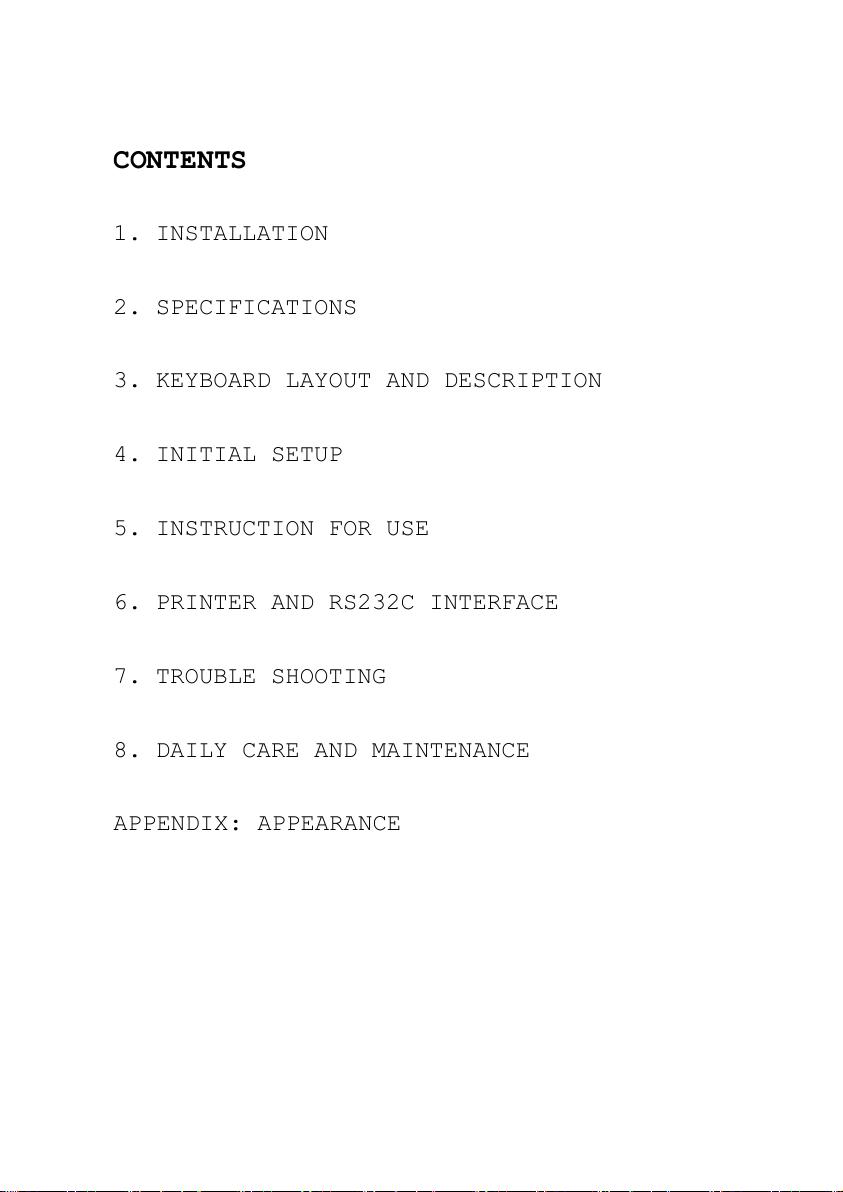 CONTENTS

1. INSTALLATION

2. SPECIFICATIONS

3. KEYBOARD LAYOUT AND DESCRIPTION

4. INITIAL SETUP

5. INSTRUCTION FOR USE

6. PRINTER AND RS232C INTERFACE

7. TROUBLE SHOOTING

8. DAILY CARE AND MAINTENANCE

APPENDIX: APPEARANCE